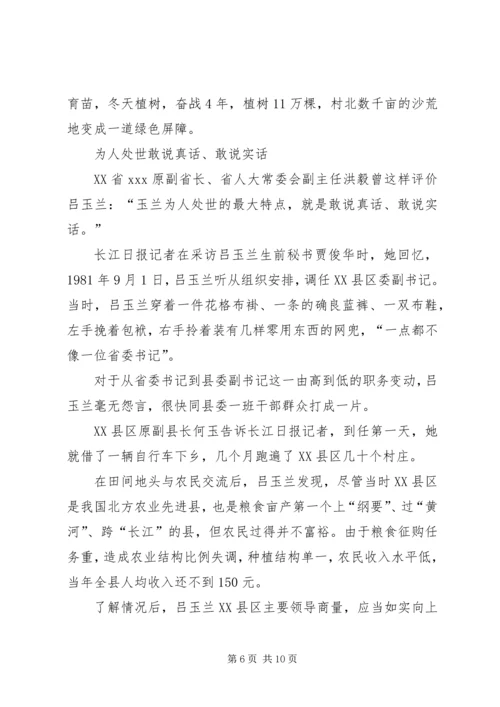 育苗，冬天植树，奋战4年，植树11万棵，村北数千亩的沙荒地变成一道绿色屏障。

为人处世敢说真话、敢说实话

XX省xxx原副省长、省人大常委会副主任洪毅曾这样评价吕玉兰：“玉兰为人处世的最大特点，就是敢说真话、敢说实话。”

长江日报记者在采访吕玉兰生前秘书贾俊华时，她回忆，1981年9月1日，吕玉兰听从组织安排，调任XX县区委副书记。当时，吕玉兰穿着一件花格布褂、一条的确良蓝裤、一双布鞋，左手挽着包袱，右手拎着装有几样零用东西的网兜，“一点都不像一位省委书记”。

对于从省委书记到县委副书记这一由高到低的职务变动，吕玉兰毫无怨言，很快同县委一班干部群众打成一片。

XX县区原副县长何玉告诉长江日报记者，到任第一天，她就借了一辆自行车下乡，几个月跑遍了XX县区几十个村庄。

在田间地头与农民交流后，吕玉兰发现，尽管当时XX县区是我国北方农业先进县，也是粮食亩产第一个上“纲要”、过“黄河”、跨“长江”的县，但农民过得并不富裕。由于粮食征购任务重，造成农业结构比例失调，种植结构单一，农民收入水平低，当年全县人均收入还不到150元。

了解情况后，吕玉兰XX县区主要领导商量，应当如实向上

第6页 共10页